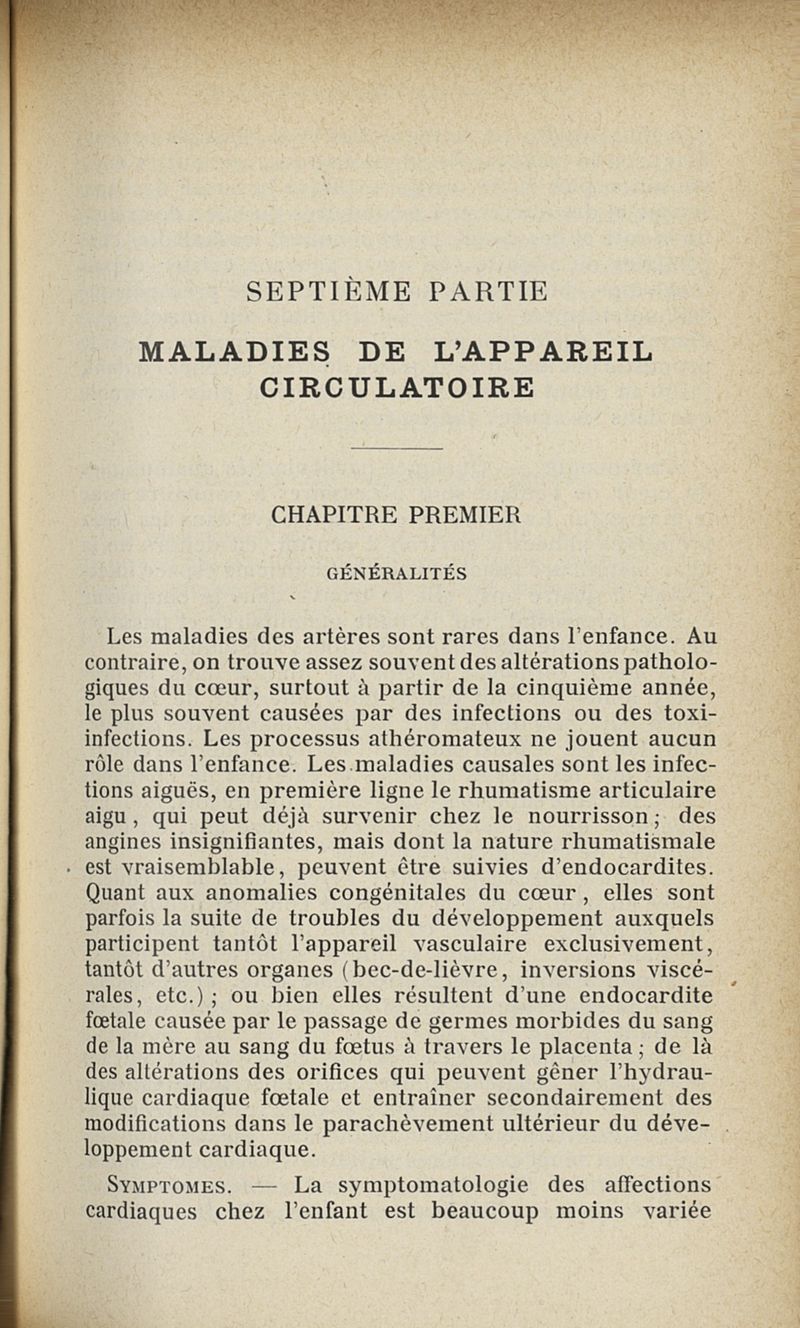 SEPTIÈME PARTIE

MALADIES DE L'APPAREIL CIRCULATOIRE

CHAPITRE PREMIER

GÉNÉRALITÉS

Les maladies des artères sont rares dans l'enfance. Au contraire, on trouve assez souvent des altérations pathologiques du cœur, surtout à partir de la cinquième année, le plus souvent causées par des infections ou des toxi-infections. Les processus athéromateux ne jouent aucun rôle dans l'enfance. Les maladies causales sont les infections aiguës, en première ligne le rhumatisme articulaire aigu, qui peut déjà survenir chez le nourrisson; des angines insignifiantes, mais dont la nature rhumatismale est vraisemblable, peuvent être suivies d'endocardites. Quant aux anomalies congénitales du cœur, elles sont parfois la suite de troubles du développement auxquels participent tantôt l'appareil vasculaire exclusivement, tantôt d'autres organes (bec-de-lièvre, inversions viscérales, etc.); ou bien elles résultent d'une endocardite fœtale causée par le passage de germes morbides du sang de la mère au sang du fœtus à travers le placenta; de là des altérations des orifices qui peuvent gêner l'hydraulique cardiaque fœtale et entraîner secondairement des modifications dans le parachèvement ultérieur du développement cardiaque.

SYMPTOMES. — La symptomatologie des affections cardiaques chez l'enfant est beaucoup moins variée